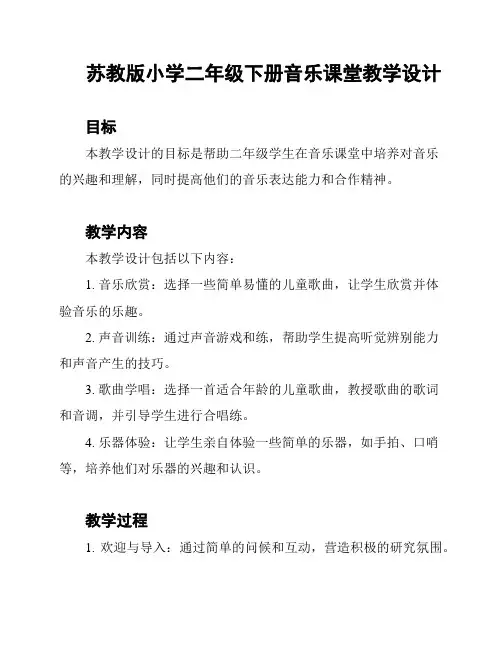 苏教版小学二年级下册音乐课堂教学设计

目标

本教学设计的目标是帮助二年级学生在音乐课堂中培养对音乐的兴趣和理解，同时提高他们的音乐表达能力和合作精神。

教学内容

本教学设计包括以下内容：

1. 音乐欣赏：选择一些简单易懂的儿童歌曲，让学生欣赏并体验音乐的乐趣。

2. 声音训练：通过声音游戏和练，帮助学生提高听觉辨别能力和声音产生的技巧。

3. 歌曲学唱：选择一首适合年龄的儿童歌曲，教授歌曲的歌词和音调，并引导学生进行合唱练。

4. 乐器体验：让学生亲自体验一些简单的乐器，如手拍、口哨等，培养他们对乐器的兴趣和认识。

教学过程

1. 欢迎与导入：通过简单的问候和互动，营造积极的研究氛围。